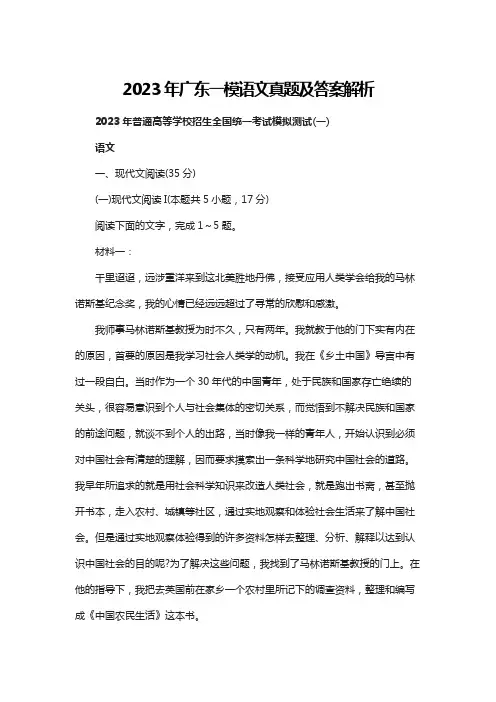 2023年广东一模语文真题及答案解析

2023年普通高等学校招生全国统一考试模拟测试(一)

语文

一、现代文阅读(35分)

(一)现代文阅读I(本题共5小题，17分)

阅读下面的文字，完成1～5题。

材料一：

千里迢迢，远涉重洋来到这北美胜地丹佛，接受应用人类学会给我的马林诺斯基纪念奖，我的心情已经远远超过了寻常的欣慰和感激。

我师事马林诺斯基教授为时不久，只有两年。我就教于他的门下实有内在的原因，首要的原因是我学习社会人类学的动机。我在《乡土中国》导言中有过一段自白。当时作为一个30年代的中国青年，处于民族和国家存亡绝续的关头，很容易意识到个人与社会集体的密切关系，而觉悟到不解决民族和国家的前途问题，就谈不到个人的出路，当时像我一样的青年人，开始认识到必须对中国社会有清楚的理解，因而要求摸索出一条科学地研究中国社会的道路。我早年所追求的就是用社会科学知识来改造人类社会，就是跑出书斋，甚至抛开书本，走入农村、城镇等社区，通过实地观察和体验社会生活来了解中国社会。但是通过实地观察体验得到的许多资料怎样去整理、分析、解释以达到认识中国社会的目的呢?为了解决这些问题，我找到了马林诺斯基教授的门上。在他的指导下，我把去英国前在家乡一个农村里所记下的调查资料，整理和编写成《中国农民生活》这本书。